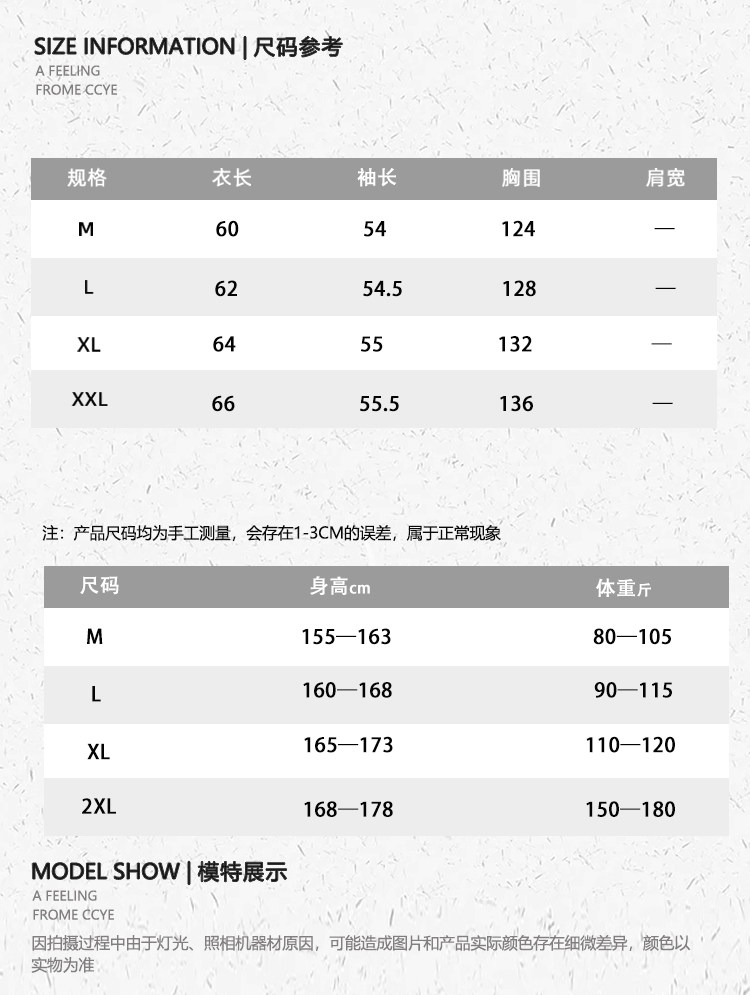 SIZE INFORMATION | 尺码参考
A FEELING
FROME CCYE

| 规格 | 衣长 | 袖长 | 胸围 | 肩宽 |
|---|---|---|---|---|
| M | 60 | 54 | 124 | — |
| L | 62 | 54.5 | 128 | — |
| XL | 64 | 55 | 132 | — |
| XXL | 66 | 55.5 | 136 | — |

注：产品尺码均为手工测量，会存在1-3CM的误差，属于正常现象

| 尺码 | 身高cm | 体重斤 |
|---|---|---|
| M | 155—163 | 80—105 |
| L | 160—168 | 90—115 |
| XL | 165—173 | 110—120 |
| 2XL | 168—178 | 150—180 |

MODEL SHOW | 模特展示
A FEELING
FROME CCYE

因拍摄过程中由于灯光、照相机器材原因，可能造成图片和产品实际颜色存在细微差异，颜色以实物为准